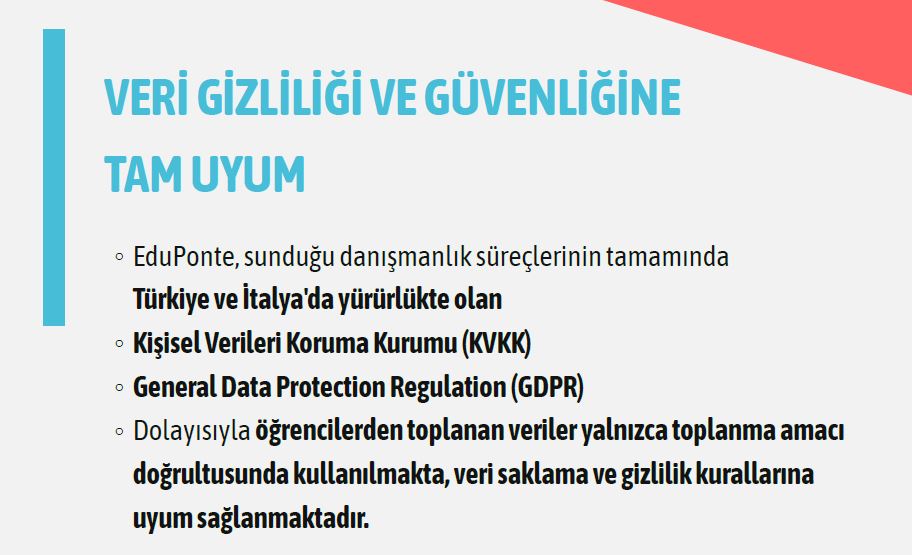 VERİ GİZLİLİĞİ VE GÜVENLİĞİNE TAM UYUM

◦ EduPonte, sunduğu danışmanlık süreçlerinin tamamında Türkiye ve İtalya'da yürürlükte olan
◦ Kişisel Verileri Koruma Kurumu (KVKK)
◦ General Data Protection Regulation (GDPR)
◦ Dolayısıyla öğrencilerden toplanan veriler yalnızca toplanma amacı doğrultusunda kullanılmakta, veri saklama ve gizlilik kurallarına uyum sağlanmaktadır.